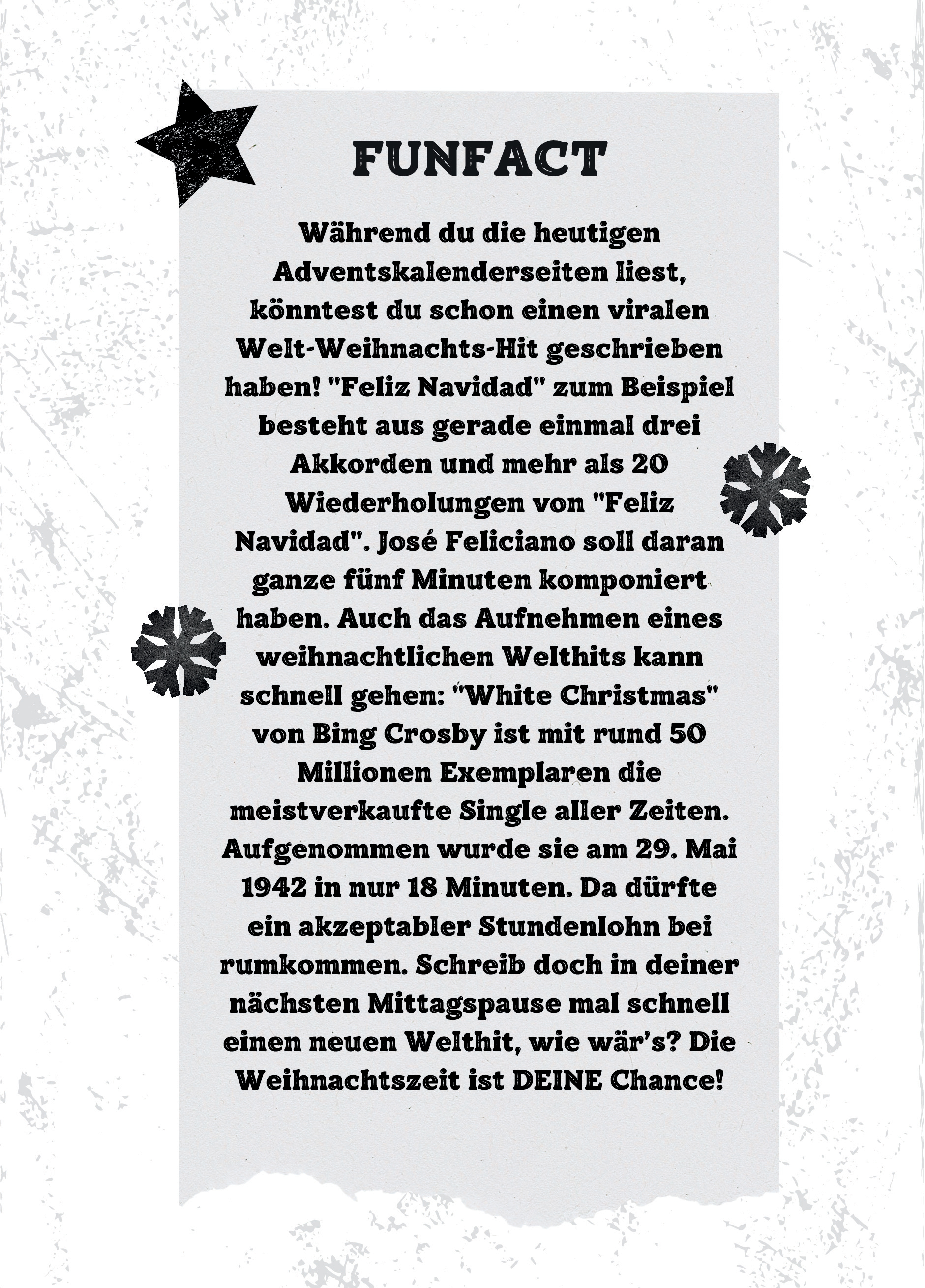 FUNFACT

Während du die heutigen Adventskalenderseiten liest, könntest du schon einen viralen Welt-Weihnachts-Hit geschrieben haben! "Feliz Navidad" zum Beispiel besteht aus gerade einmal drei Akkorden und mehr als 20 Wiederholungen von "Feliz Navidad". José Feliciano soll daran ganze fünf Minuten komponiert haben. Auch das Aufnehmen eines weihnachtlichen Welthits kann schnell gehen: "White Christmas" von Bing Crosby ist mit rund 50 Millionen Exemplaren die meistverkaufte Single aller Zeiten. Aufgenommen wurde sie am 29. Mai 1942 in nur 18 Minuten. Da dürfte ein akzeptabler Stundenlohn bei rumkommen. Schreib doch in deiner nächsten Mittagspause mal schnell einen neuen Welthit, wie wär's? Die Weihnachtszeit ist DEINE Chance!